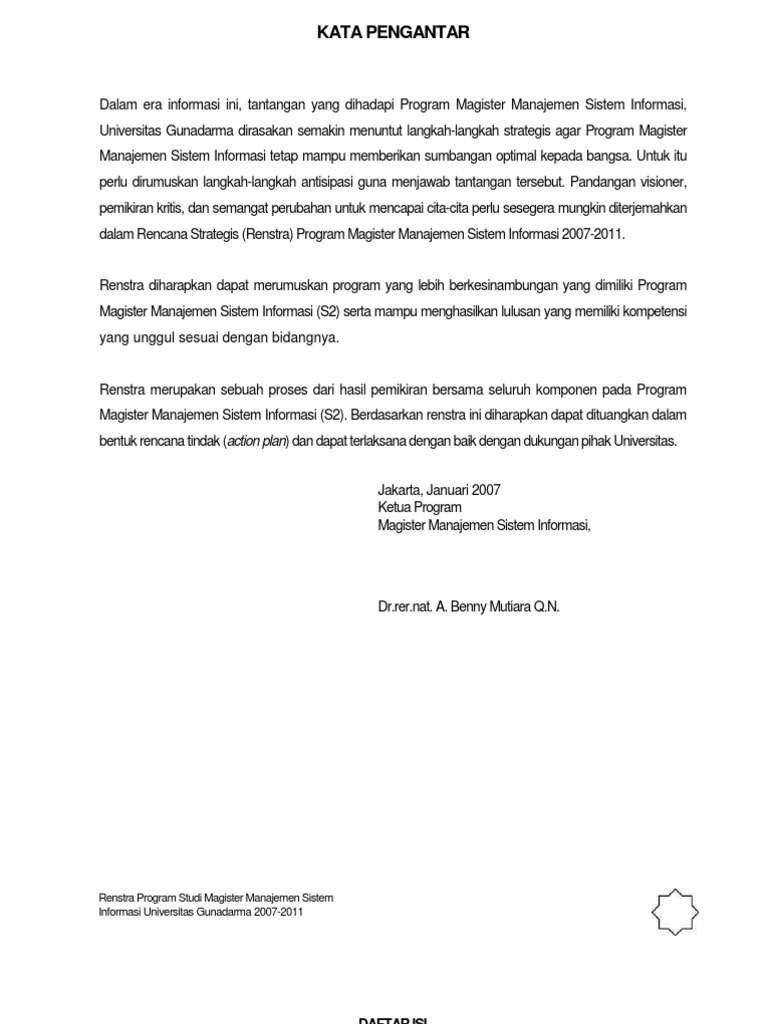 KATA PENGANTAR

Dalam era informasi ini, tantangan yang dihadapi Program Magister Manajemen Sistem Informasi, Universitas Gunadarma dirasakan semakin menuntut langkah-langkah strategis agar Program Magister Manajemen Sistem Informasi tetap mampu memberikan sumbangan optimal kepada bangsa. Untuk itu perlu dirumuskan langkah-langkah antisipasi guna menjawab tantangan tersebut. Pandangan visioner, pemikiran kritis, dan semangat perubahan untuk mencapai cita-cita perlu sesegera mungkin diterjemahkan dalam Rencana Strategis (Renstra) Program Magister Manajemen Sistem Informasi 2007-2011.

Renstra diharapkan dapat merumuskan program yang lebih berkesinambungan yang dimiliki Program Magister Manajemen Sistem Informasi (S2) serta mampu menghasilkan lulusan yang memiliki kompetensi yang unggul sesuai dengan bidangnya.

Renstra merupakan sebuah proses dari hasil pemikiran bersama seluruh komponen pada Program Magister Manajemen Sistem Informasi (S2). Berdasarkan renstra ini diharapkan dapat dituangkan dalam bentuk rencana tindak (action plan) dan dapat terlaksana dengan baik dengan dukungan pihak Universitas.

Jakarta, Januari 2007
Ketua Program
Magister Manajemen Sistem Informasi,

Dr.rer.nat. A. Benny Mutiara Q.N.

Renstra Program Studi Magister Manajemen Sistem Informasi Universitas Gunadarma 2007-2011

DAFTAR ISI